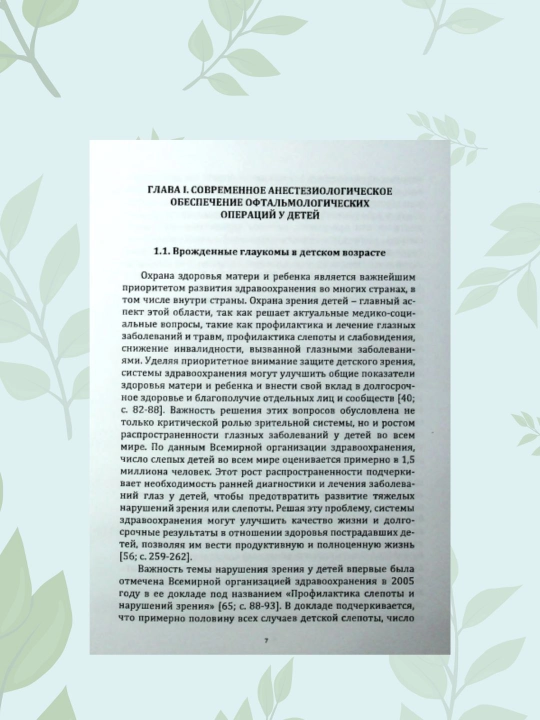 ГЛАВА I. СОВРЕМЕННОЕ АНЕСТЕЗИОЛОГИЧЕСКОЕ ОБЕСПЕЧЕНИЕ ОФТАЛЬМОЛОГИЧЕСКИХ ОПЕРАЦИЙ У ДЕТЕЙ

1.1. Врожденные глаукомы в детском возрасте

Охрана здоровья матери и ребенка является важнейшим приоритетом развития здравоохранения во многих странах, в том числе внутри страны. Охрана зрения детей – главный аспект этой области, так как решает актуальные медико-социальные вопросы, такие как профилактика и лечение глазных заболеваний и травм, профилактика слепоты и слабовидения, снижение инвалидности, вызванной глазными заболеваниями. Уделяя приоритетное внимание защите детского зрения, системы здравоохранения могут улучшить общие показатели здоровья матери и ребенка и внести свой вклад в долгосрочное здоровье и благополучие отдельных лиц и сообществ [40; с. 82-88]. Важность решения этих вопросов обусловлена не только критической ролью зрительной системы, но и ростом распространенности глазных заболеваний у детей во всем мире. По данным Всемирной организации здравоохранения, число слепых детей во всем мире оценивается примерно в 1,5 миллиона человек. Этот рост распространенности подчеркивает необходимость ранней диагностики и лечения заболеваний глаз у детей, чтобы предотвратить развитие тяжелых нарушений зрения или слепоты. Решая эту проблему, системы здравоохранения могут улучшить качество жизни и долгосрочные результаты в отношении здоровья пострадавших детей, позволяя им вести продуктивную и полноценную жизнь [56; с. 259-262].

Важность темы нарушения зрения у детей впервые была отмечена Всемирной организацией здравоохранения в 2005 году в ее докладе под названием «Профилактика слепоты и нарушений зрения» [65; с. 88-93]. В докладе подчеркивается, что примерно половину всех случаев детской слепоты, число

7